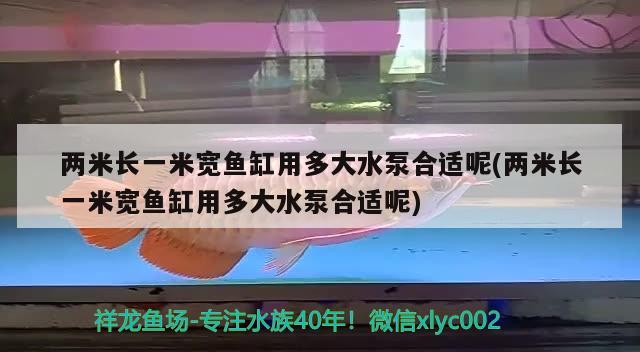 两米长一米宽鱼缸用多大水泵合适呢(两米长一米宽鱼缸用多大水泵合适呢)

祥龙鱼场-专注水族40年！微信xlyc002